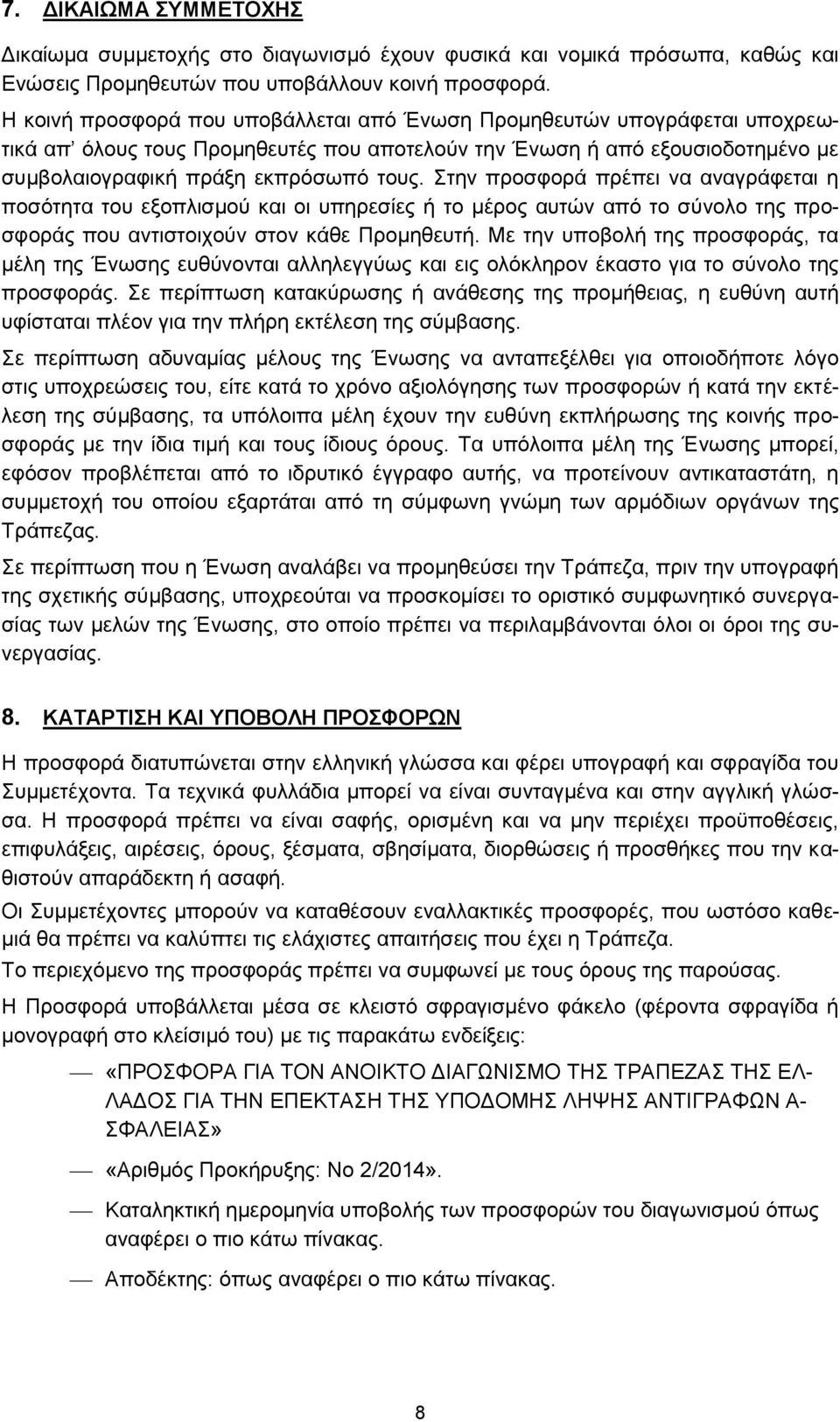 7. ΔΙΚΑΙΩΜΑ ΣΥΜΜΕΤΟΧΗΣ

Δικαίωμα συμμετοχής στο διαγωνισμό έχουν φυσικά και νομικά πρόσωπα, καθώς και Ενώσεις Προμηθευτών που υποβάλλουν κοινή προσφορά.

Η κοινή προσφορά που υποβάλλεται από Ένωση Προμηθευτών υπογράφεται υποχρεωτικά απ' όλους τους Προμηθευτές που αποτελούν την Ένωση ή από εξουσιοδοτημένο με συμβολαιογραφική πράξη εκπρόσωπό τους. Στην προσφορά πρέπει να αναγράφεται η ποσότητα του εξοπλισμού και οι υπηρεσίες ή το μέρος αυτών από το σύνολο της προσφοράς που αντιστοιχούν στον κάθε Προμηθευτή. Με την υποβολή της προσφοράς, τα μέλη της Ένωσης ευθύνονται αλληλεγγύως και εις ολόκληρον έκαστο για το σύνολο της προσφοράς. Σε περίπτωση κατακύρωσης ή ανάθεσης της προμήθειας, η ευθύνη αυτή υφίσταται πλέον για την πλήρη εκτέλεση της σύμβασης.

Σε περίπτωση αδυναμίας μέλους της Ένωσης να ανταπεξέλθει για οποιοδήποτε λόγο στις υποχρεώσεις του, είτε κατά το χρόνο αξιολόγησης των προσφορών ή κατά την εκτέλεση της σύμβασης, τα υπόλοιπα μέλη έχουν την ευθύνη εκπλήρωσης της κοινής προσφοράς με την ίδια τιμή και τους ίδιους όρους. Τα υπόλοιπα μέλη της Ένωσης μπορεί, εφόσον προβλέπεται από το ιδρυτικό έγγραφο αυτής, να προτείνουν αντικαταστάτη, η συμμετοχή του οποίου εξαρτάται από τη σύμφωνη γνώμη των αρμόδιων οργάνων της Τράπεζας.

Σε περίπτωση που η Ένωση αναλάβει να προμηθεύσει την Τράπεζα, πριν την υπογραφή της σχετικής σύμβασης, υποχρεούται να προσκομίσει το οριστικό συμφωνητικό συνεργασίας των μελών της Ένωσης, στο οποίο πρέπει να περιλαμβάνονται όλοι οι όροι της συνεργασίας.

8. ΚΑΤΑΡΤΙΣΗ ΚΑΙ ΥΠΟΒΟΛΗ ΠΡΟΣΦΟΡΩΝ

Η προσφορά διατυπώνεται στην ελληνική γλώσσα και φέρει υπογραφή και σφραγίδα του Συμμετέχοντα. Τα τεχνικά φυλλάδια μπορεί να είναι συνταγμένα και στην αγγλική γλώσσα. Η προσφορά πρέπει να είναι σαφής, ορισμένη και να μην περιέχει προϋποθέσεις, επιφυλάξεις, αιρέσεις, όρους, ξέσματα, σβησίματα, διορθώσεις ή προσθήκες που την καθιστούν απαράδεκτη ή ασαφή.

Οι Συμμετέχοντες μπορούν να καταθέσουν εναλλακτικές προσφορές, που ωστόσο καθεμιά θα πρέπει να καλύπτει τις ελάχιστες απαιτήσεις που έχει η Τράπεζα.

Το περιεχόμενο της προσφοράς πρέπει να συμφωνεί με τους όρους της παρούσας.

Η Προσφορά υποβάλλεται μέσα σε κλειστό σφραγισμένο φάκελο (φέροντα σφραγίδα ή μονογραφή στο κλείσιμό του) με τις παρακάτω ενδείξεις:

— «ΠΡΟΣΦΟΡΑ ΓΙΑ ΤΟΝ ΑΝΟΙΚΤΟ ΔΙΑΓΩΝΙΣΜΟ ΤΗΣ ΤΡΑΠΕΖΑΣ ΤΗΣ ΕΛΛΑΔΟΣ ΓΙΑ ΤΗΝ ΕΠΕΚΤΑΣΗ ΤΗΣ ΥΠΟΔΟΜΗΣ ΛΗΨΗΣ ΑΝΤΙΓΡΑΦΩΝ ΑΣΦΑΛΕΙΑΣ»

— «Αριθμός Προκήρυξης: Νο 2/2014».

— Καταληκτική ημερομηνία υποβολής των προσφορών του διαγωνισμού όπως αναφέρει ο πιο κάτω πίνακας.

— Αποδέκτης: όπως αναφέρει ο πιο κάτω πίνακας.

8